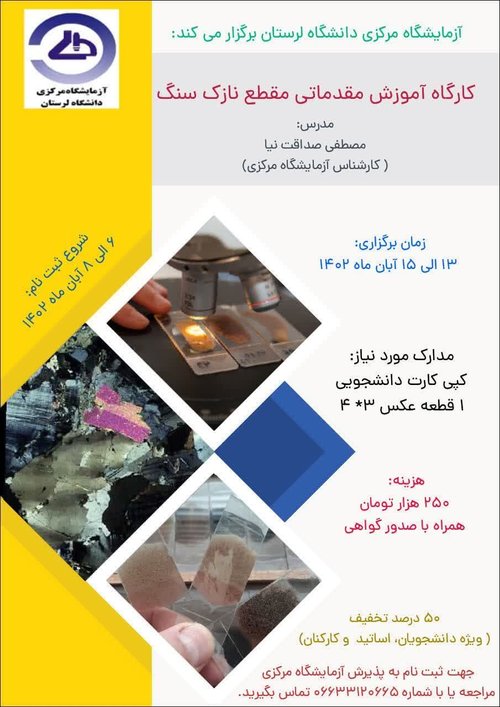 آزمایشگاه مرکزی دانشگاه لرستان

آزمایشگاه مرکزی دانشگاه لرستان برگزار می کند:

کارگاه آموزش مقدماتی مقطع نازک سنگ

مدرس:
مصطفی صداقت نیا
( کارشناس آزمایشگاه مرکزی)

شروع ثبت نام:
۶ الی ۸ آبان ماه ۱۴۰۲

زمان برگزاری:
۱۳ الی ۱۵ آبان ماه ۱۴۰۲

مدارک مورد نیاز:
کپی کارت دانشجویی
۱ قطعه عکس ۳* ۴

هزینه:
۲۵۰ هزار تومان
همراه با صدور گواهی

۵۰ درصد تخفیف
( ویژه دانشجویان، اساتید و کارکنان)

جهت ثبت نام به پذیرش آزمایشگاه مرکزی مراجعه یا با شماره ۰۶۶۳۳۱۲۰۶۶۵ تماس بگیرید.